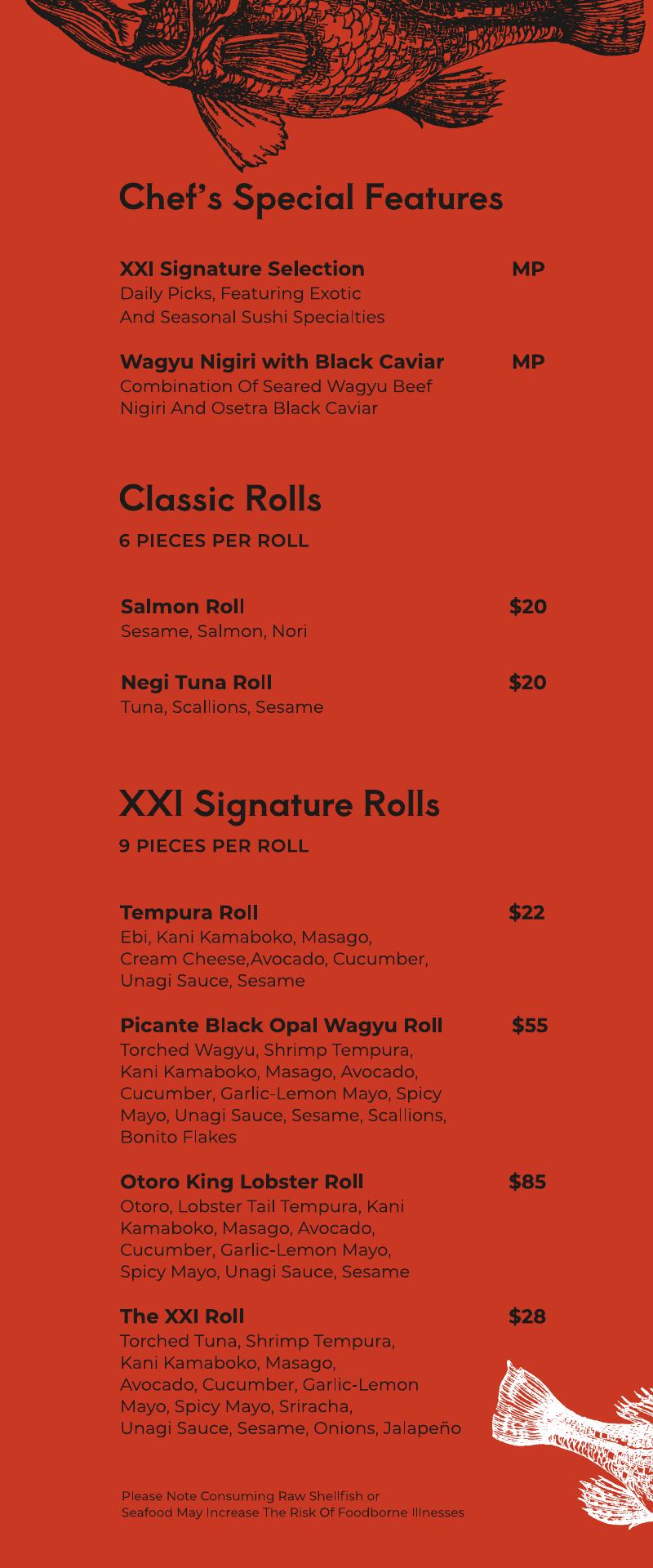 Chef's Special Features

XXI Signature Selection MP
Daily Picks, Featuring Exotic And Seasonal Sushi Specialties

Wagyu Nigiri with Black Caviar MP
Combination Of Seared Wagyu Beef Nigiri And Osetra Black Caviar

Classic Rolls

6 PIECES PER ROLL

Salmon Roll $20
Sesame, Salmon, Nori

Negi Tuna Roll $20
Tuna, Scallions, Sesame

XXI Signature Rolls

9 PIECES PER ROLL

Tempura Roll $22
Ebi, Kani Kamaboko, Masago, Cream Cheese,Avocado, Cucumber, Unagi Sauce, Sesame

Picante Black Opal Wagyu Roll $55
Torched Wagyu, Shrimp Tempura, Kani Kamaboko, Masago, Avocado, Cucumber, Garlic-Lemon Mayo, Spicy Mayo, Unagi Sauce, Sesame, Scallions, Bonito Flakes

Otoro King Lobster Roll $85
Otoro, Lobster Tail Tempura, Kani Kamaboko, Masago, Avocado, Cucumber, Garlic-Lemon Mayo, Spicy Mayo, Unagi Sauce, Sesame

The XXI Roll $28
Torched Tuna, Shrimp Tempura, Kani Kamaboko, Masago, Avocado, Cucumber, Garlic-Lemon Mayo, Spicy Mayo, Sriracha, Unagi Sauce, Sesame, Onions, Jalapeño

Please Note Consuming Raw Shellfish or Seafood May Increase The Risk Of Foodborne Illnesses